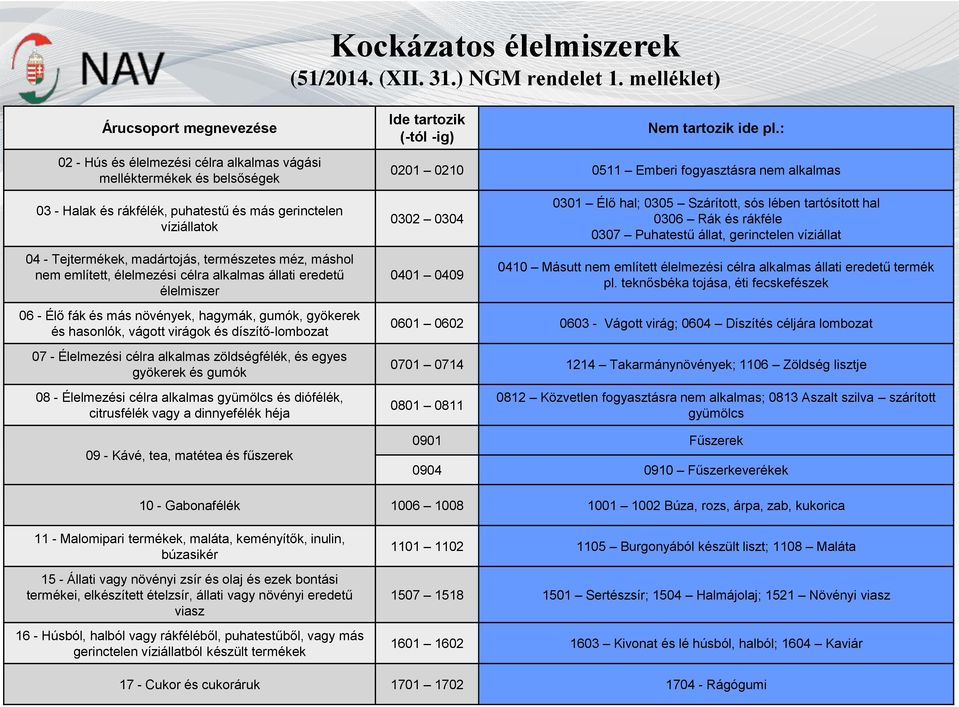 NAV

Kockázatos élelmiszerek
(51/2014. (XII. 31.) NGM rendelet 1. melléklet)

| Árucsoport megnevezése | Ide tartozik (-tól -ig) | Nem tartozik ide pl.: |
|---|---|---|
| 02 - Hús és élelmezési célra alkalmas vágási melléktermékek és belsőségek | 0201 – 0210 | 0511 – Emberi fogyasztásra nem alkalmas |
| 03 - Halak és rákfélék, puhatestű és más gerinctelen víziállatok | 0302 – 0304 | 0301 – Élő hal; 0305 – Szárított, sós lében tartósított hal 0306 – Rák és rákféle 0307 – Puhatestű állat, gerinctelen víziállat |
| 04 - Tejtermékek, madártojás, természetes méz, máshol nem említett, élelmezési célra alkalmas állati eredetű élelmiszer | 0401 – 0409 | 0410 – Másutt nem említett élelmezési célra alkalmas állati eredetű termék pl. teknősbéka tojása, éti fecskefészek |
| 06 - Élő fák és más növények, hagymák, gumók, gyökerek és hasonlók, vágott virágok és díszítő-lombozat | 0601 – 0602 | 0603 - Vágott virág; 0604 – Díszítés céljára lombozat |
| 07 - Élelmezési célra alkalmas zöldségfélék, és egyes gyökerek és gumók | 0701 – 0714 | 1214 – Takarmánynövények; 1106 – Zöldség lisztje |
| 08 - Élelmezési célra alkalmas gyümölcs és diófélék, citrusfélék vagy a dinnyefélék héja | 0801 – 0811 | 0812 – Közvetlen fogyasztásra nem alkalmas; 0813 Aszalt szilva – szárított gyümölcs |
| 09 - Kávé, tea, matétea és fűszerek | 0901 | Fűszerek |
| | 0904 | 0910 – Fűszerkeverékek |
| 10 - Gabonafélék | 1006 – 1008 | 1001 – 1002 Búza, rozs, árpa, zab, kukorica |
| 11 - Malomipari termékek, maláta, keményítők, inulin, búzasikér | 1101 – 1102 | 1105 – Burgonyából készült liszt; 1108 – Maláta |
| 15 - Állati vagy növényi zsír és olaj és ezek bontási termékei, elkészített ételzsír, állati vagy növényi eredetű viasz | 1507 – 1518 | 1501 – Sertészsír; 1504 – Halmájolaj; 1521 – Növényi viasz |
| 16 - Húsból, halból vagy rákféléből, puhatestűből, vagy más gerinctelen víziállatból készült termékek | 1601 – 1602 | 1603 – Kivonat és lé húsból, halból; 1604 – Kaviár |
| 17 - Cukor és cukoráruk | 1701 – 1702 | 1704 - Rágógumi |